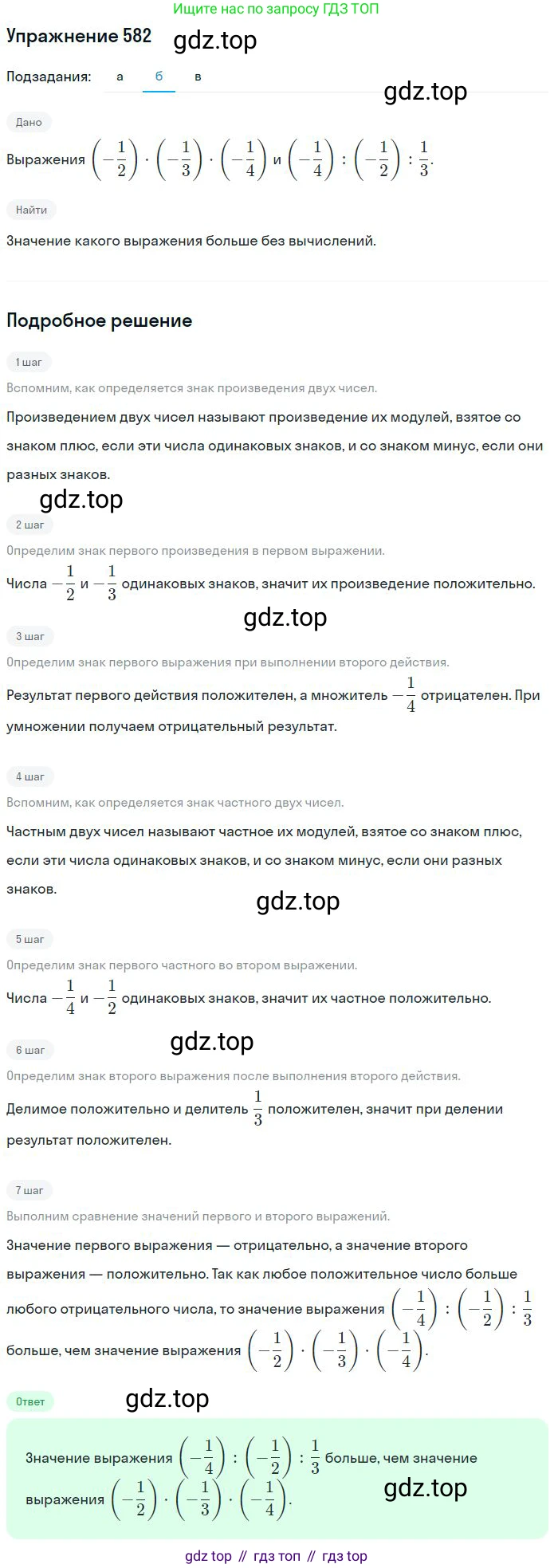 Ищите нас по запросу ГДЗ ТОП

Упражнение 582 gdz.top

Подзадания: а б в

gdz.top

Дано

Выражения $\left(-\frac{1}{2}\right) \cdot \left(-\frac{1}{3}\right) \cdot \left(-\frac{1}{4}\right)$ и $\left(-\frac{1}{4}\right) : \left(-\frac{1}{2}\right) : \frac{1}{3}$.

Найти

Значение какого выражения больше без вычислений.

Подробное решение

1 шаг

Вспомним, как определяется знак произведения двух чисел.

Произведением двух чисел называют произведение их модулей, взятое со знаком плюс, если эти числа одинаковых знаков, и со знаком минус, если они разных знаков.

gdz.top

2 шаг

Определим знак первого произведения в первом выражении.

Числа $-\frac{1}{2}$ и $-\frac{1}{3}$ одинаковых знаков, значит их произведение положительно.

gdz.top

3 шаг

Определим знак первого выражения при выполнении второго действия.

Результат первого действия положителен, а множитель $-\frac{1}{4}$ отрицателен. При умножении получаем отрицательный результат.

4 шаг

Вспомним, как определяется знак частного двух чисел.

Частным двух чисел называют частное их модулей, взятое со знаком плюс, если эти числа одинаковых знаков, и со знаком минус, если они разных знаков.

gdz.top

5 шаг

Определим знак первого частного во втором выражении.

Числа $-\frac{1}{4}$ и $-\frac{1}{2}$ одинаковых знаков, значит их частное положительно.

gdz.top

6 шаг

Определим знак второго выражения после выполнения второго действия.

Делимое положительно и делитель $\frac{1}{3}$ положителен, значит при делении результат положителен.

7 шаг

Выполним сравнение значений первого и второго выражений.

Значение первого выражения — отрицательно, а значение второго выражения — положительно. Так как любое положительное число больше любого отрицательного числа, то значение выражения $\left(-\frac{1}{4}\right) : \left(-\frac{1}{2}\right) : \frac{1}{3}$ больше, чем значение выражения $\left(-\frac{1}{2}\right) \cdot \left(-\frac{1}{3}\right) \cdot \left(-\frac{1}{4}\right)$.

Ответ gdz.top

Значение выражения $\left(-\frac{1}{4}\right) : \left(-\frac{1}{2}\right) : \frac{1}{3}$ больше, чем значение выражения $\left(-\frac{1}{2}\right) \cdot \left(-\frac{1}{3}\right) \cdot \left(-\frac{1}{4}\right)$.

gdz.top

gdz top // гдз топ // гдз top